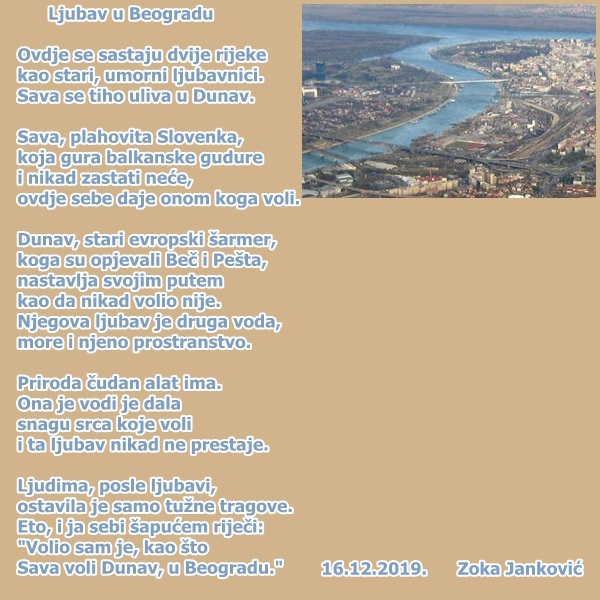 Ljubav u Beogradu

Ovdje se sastaju dvije rijeke
kao stari, umorni ljubavnici.
Sava se tiho uliva u Dunav.

Sava, plahovita Slovenka,
koja gura balkanske gudure
i nikad zastati neće,
ovdje sebe daje onom koga voli.

Dunav, stari evropski šarmer,
koga su opjevali Beč i Pešta,
nastavlja svojim putem
kao da nikad volio nije.
Njegova ljubav je druga voda,
more i njeno prostranstvo.

Priroda čudan alat ima.
Ona je vodi je dala
snagu srca koje voli
i ta ljubav nikad ne prestaje.

Ljudima, posle ljubavi,
ostavila je samo tužne tragove.
Eto, i ja sebi šapućem riječi:
"Volio sam je, kao što
Sava voli Dunav, u Beogradu."

16.12.2019. Zoka Janković